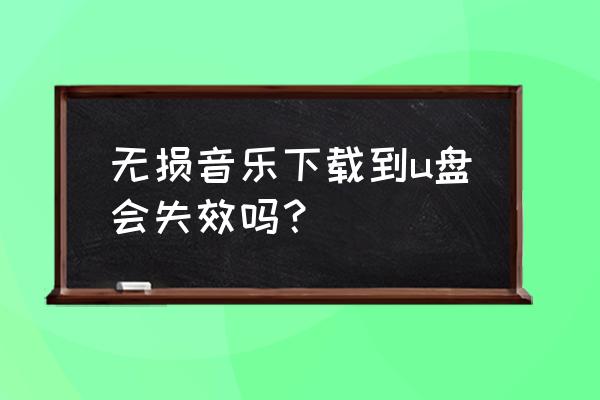 无损音乐下载到u盘会失效吗？